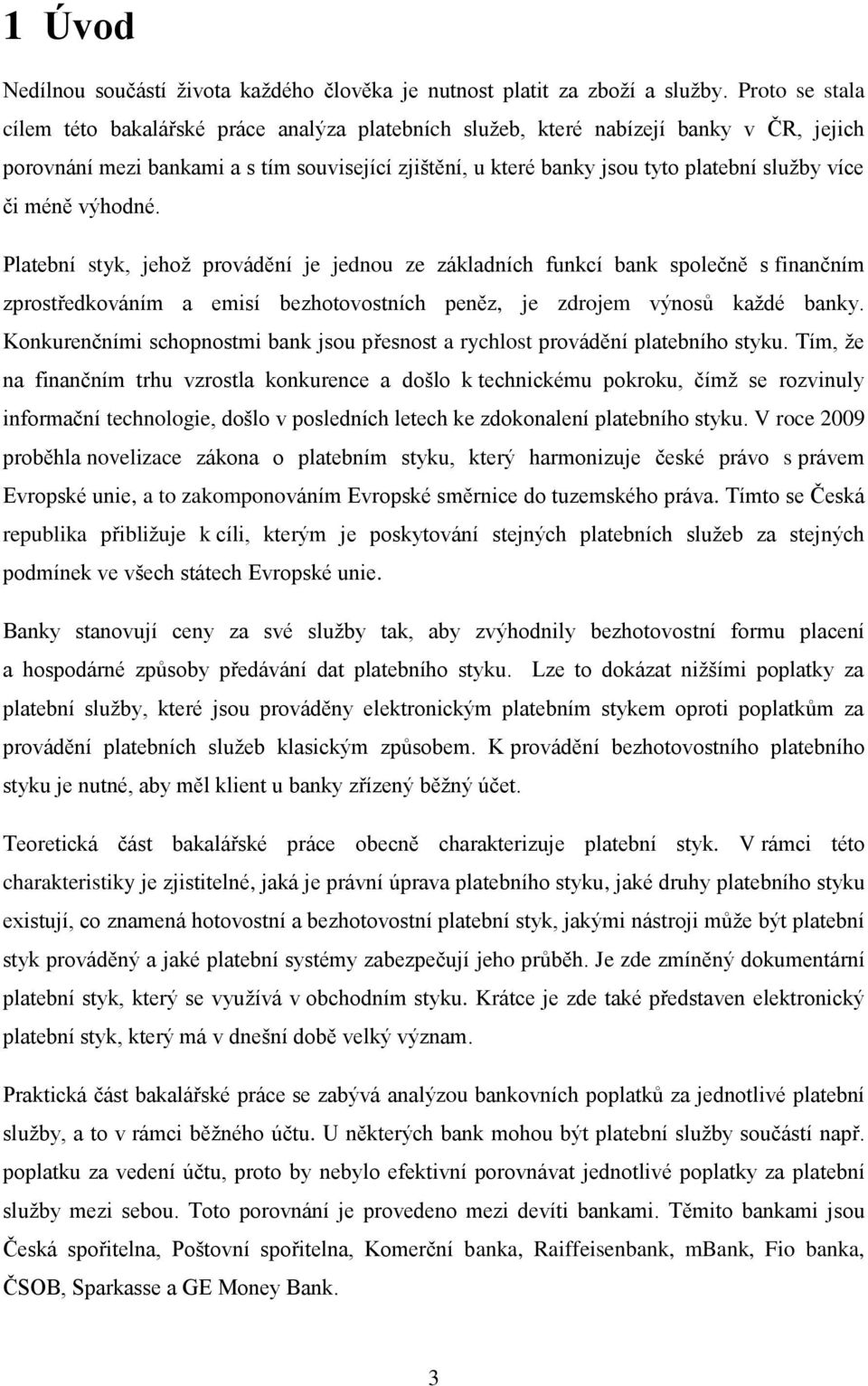 1 Úvod

Nedílnou součástí života každého člověka je nutnost platit za zboží a služby. Proto se stala cílem této bakalářské práce analýza platebních služeb, které nabízejí banky v ČR, jejich porovnání mezi bankami a s tím související zjištění, u které banky jsou tyto platební služby více či méně výhodné.

Platební styk, jehož provádění je jednou ze základních funkcí bank společně s finančním zprostředkováním a emisí bezhotovostních peněz, je zdrojem výnosů každé banky. Konkurenčními schopnostmi bank jsou přesnost a rychlost provádění platebního styku. Tím, že na finančním trhu vzrostla konkurence a došlo k technickému pokroku, čímž se rozvinuly informační technologie, došlo v posledních letech ke zdokonalení platebního styku. V roce 2009 proběhla novelizace zákona o platebním styku, který harmonizuje české právo s právem Evropské unie, a to zakomponováním Evropské směrnice do tuzemského práva. Tímto se Česká republika přibližuje k cíli, kterým je poskytování stejných platebních služeb za stejných podmínek ve všech státech Evropské unie.

Banky stanovují ceny za své služby tak, aby zvýhodnily bezhotovostní formu placení a hospodárné způsoby předávání dat platebního styku. Lze to dokázat nižšími poplatky za platební služby, které jsou prováděny elektronickým platebním stykem oproti poplatkům za provádění platebních služeb klasickým způsobem. K provádění bezhotovostního platebního styku je nutné, aby měl klient u banky zřízený běžný účet.

Teoretická část bakalářské práce obecně charakterizuje platební styk. V rámci této charakteristiky je zjistitelné, jaká je právní úprava platebního styku, jaké druhy platebního styku existují, co znamená hotovostní a bezhotovostní platební styk, jakými nástroji může být platební styk prováděný a jaké platební systémy zabezpečují jeho průběh. Je zde zmíněný dokumentární platební styk, který se využívá v obchodním styku. Krátce je zde také představen elektronický platební styk, který má v dnešní době velký význam.

Praktická část bakalářské práce se zabývá analýzou bankovních poplatků za jednotlivé platební služby, a to v rámci běžného účtu. U některých bank mohou být platební služby součástí např. poplatku za vedení účtu, proto by nebylo efektivní porovnávat jednotlivé poplatky za platební služby mezi sebou. Toto porovnání je provedeno mezi devíti bankami. Těmito bankami jsou Česká spořitelna, Poštovní spořitelna, Komerční banka, Raiffeisenbank, mBank, Fio banka, ČSOB, Sparkasse a GE Money Bank.

3